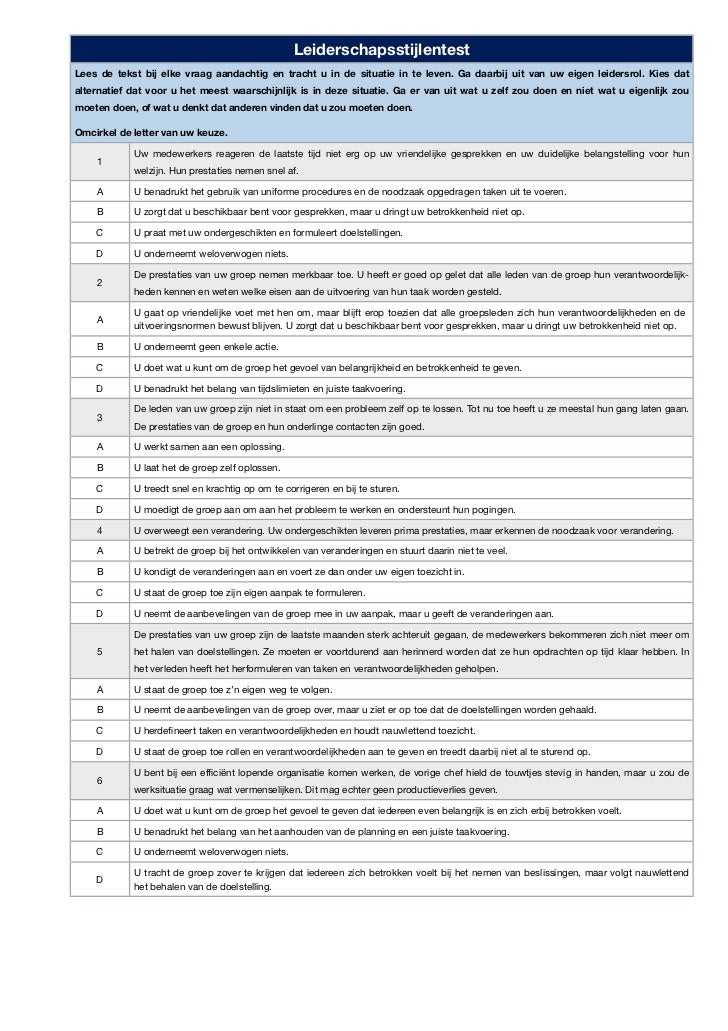 Leiderschapsstijlentest

Lees de tekst bij elke vraag aandachtig en tracht u in de situatie in te leven. Ga daarbij uit van uw eigen leidersrol. Kies dat alternatief dat voor u het meest waarschijnlijk is in deze situatie. Ga er van uit wat u zelf zou doen en niet wat u eigenlijk zou moeten doen, of wat u denkt dat anderen vinden dat u zou moeten doen.

Omcirkel de letter van uw keuze.

| | |
|---|---|
| 1 | Uw medewerkers reageren de laatste tijd niet erg op uw vriendelijke gesprekken en uw duidelijke belangstelling voor hun welzijn. Hun prestaties nemen snel af. |
| A | U benadrukt het gebruik van uniforme procedures en de noodzaak opgedragen taken uit te voeren. |
| B | U zorgt dat u beschikbaar bent voor gesprekken, maar u dringt uw betrokkenheid niet op. |
| C | U praat met uw ondergeschikten en formuleert doelstellingen. |
| D | U onderneemt weloverwogen niets. |
| 2 | De prestaties van uw groep nemen merkbaar toe. U heeft er goed op gelet dat alle leden van de groep hun verantwoordelijkheden kennen en weten welke eisen aan de uitvoering van hun taak worden gesteld. |
| A | U gaat op vriendelijke voet met hen om, maar blijft erop toezien dat alle groepsleden zich hun verantwoordelijkheden en de uitvoeringsnormen bewust blijven. U zorgt dat u beschikbaar bent voor gesprekken, maar u dringt uw betrokkenheid niet op. |
| B | U onderneemt geen enkele actie. |
| C | U doet wat u kunt om de groep het gevoel van belangrijkheid en betrokkenheid te geven. |
| D | U benadrukt het belang van tijdslimieten en juiste taakvoering. |
| 3 | De leden van uw groep zijn niet in staat om een probleem zelf op te lossen. Tot nu toe heeft u ze meestal hun gang laten gaan. De prestaties van de groep en hun onderlinge contacten zijn goed. |
| A | U werkt samen aan een oplossing. |
| B | U laat het de groep zelf oplossen. |
| C | U treedt snel en krachtig op om te corrigeren en bij te sturen. |
| D | U moedigt de groep aan om aan het probleem te werken en ondersteunt hun pogingen. |
| 4 | U overweegt een verandering. Uw ondergeschikten leveren prima prestaties, maar erkennen de noodzaak voor verandering. |
| A | U betrekt de groep bij het ontwikkelen van veranderingen en stuurt daarin niet te veel. |
| B | U kondigt de veranderingen aan en voert ze dan onder uw eigen toezicht in. |
| C | U staat de groep toe zijn eigen aanpak te formuleren. |
| D | U neemt de aanbevelingen van de groep mee in uw aanpak, maar u geeft de veranderingen aan. |
| 5 | De prestaties van uw groep zijn de laatste maanden sterk achteruit gegaan, de medewerkers bekommeren zich niet meer om het halen van doelstellingen. Ze moeten er voortdurend aan herinnerd worden dat ze hun opdrachten op tijd klaar hebben. In het verleden heeft het herformuleren van taken en verantwoordelijkheden geholpen. |
| A | U staat de groep toe z'n eigen weg te volgen. |
| B | U neemt de aanbevelingen van de groep over, maar u ziet er op toe dat de doelstellingen worden gehaald. |
| C | U herdefineert taken en verantwoordelijkheden en houdt nauwlettend toezicht. |
| D | U staat de groep toe rollen en verantwoordelijkheden aan te geven en treedt daarbij niet al te sturend op. |
| 6 | U bent bij een efficiënt lopende organisatie komen werken, de vorige chef hield de touwtjes stevig in handen, maar u zou de werksituatie graag wat vermenselijken. Dit mag echter geen productieverlies geven. |
| A | U doet wat u kunt om de groep het gevoel te geven dat iedereen even belangrijk is en zich erbij betrokken voelt. |
| B | U benadrukt het belang van het aanhouden van de planning en een juiste taakvoering. |
| C | U onderneemt weloverwogen niets. |
| D | U tracht de groep zover te krijgen dat iedereen zich betrokken voelt bij het nemen van beslissingen, maar volgt nauwlettend het behalen van de doelstelling. |